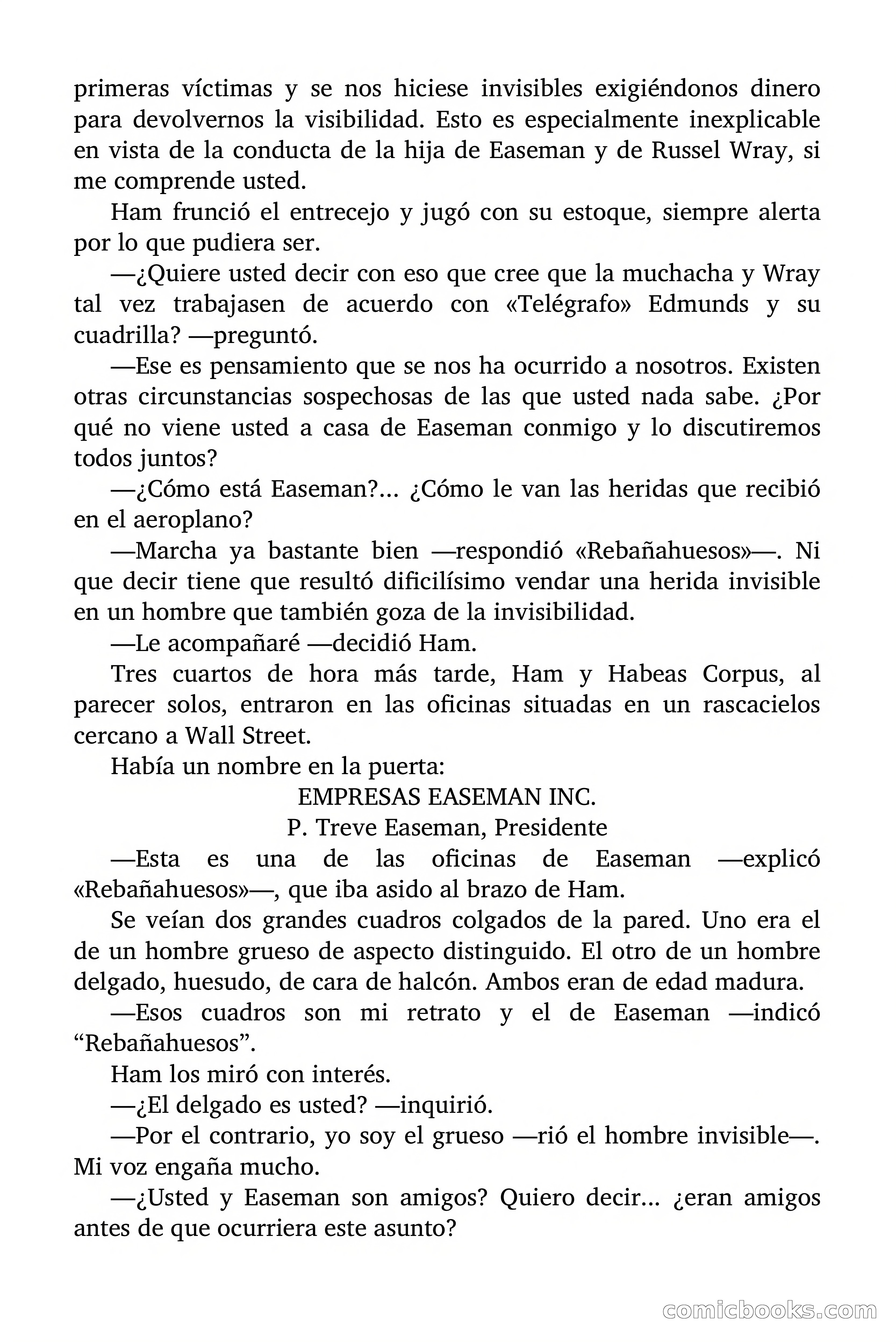 primeras víctimas y se nos hiciese invisibles exigiéndonos dinero para devolvernos la visibilidad. Esto es especialmente inexplicable en vista de la conducta de la hija de Easeman y de Russel Wray, si me comprende usted.

Ham frunció el entrecejo y jugó con su estoque, siempre alerta por lo que pudiera ser.

—¿Quiere usted decir con eso que cree que la muchacha y Wray tal vez trabajasen de acuerdo con «Telégrafo» Edmunds y su cuadrilla? —preguntó.

—Ese es pensamiento que se nos ha ocurrido a nosotros. Existen otras circunstancias sospechosas de las que usted nada sabe. ¿Por qué no viene usted a casa de Easeman conmigo y lo discutiremos todos juntos?

—¿Cómo está Easeman?... ¿Cómo le van las heridas que recibió en el aeroplano?

—Marcha ya bastante bien —respondió «Rebañahuesos»—. Ni que decir tiene que resultó dificilísimo vendar una herida invisible en un hombre que también goza de la invisibilidad.

—Le acompañaré —decidió Ham.

Tres cuartos de hora más tarde, Ham y Habeas Corpus, al parecer solos, entraron en las oficinas situadas en un rascacielos cercano a Wall Street.

Había un nombre en la puerta:

EMPRESAS EASEMAN INC.
P. Treve Easeman, Presidente

—Esta es una de las oficinas de Easeman —explicó «Rebañahuesos»—, que iba asido al brazo de Ham.

Se veían dos grandes cuadros colgados de la pared. Uno era el de un hombre grueso de aspecto distinguido. El otro de un hombre delgado, huesudo, de cara de halcón. Ambos eran de edad madura.

—Esos cuadros son mi retrato y el de Easeman —indicó “Rebañahuesos”.

Ham los miró con interés.

—¿El delgado es usted? —inquirió.

—Por el contrario, yo soy el grueso —rió el hombre invisible—. Mi voz engaña mucho.

—¿Usted y Easeman son amigos? Quiero decir... ¿eran amigos antes de que ocurriera este asunto?

comicbooks.com